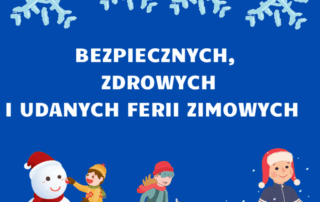 BEZPIECZNYCH,
ZDROWYCH
I UDANYCH FERII ZIMOWYCH